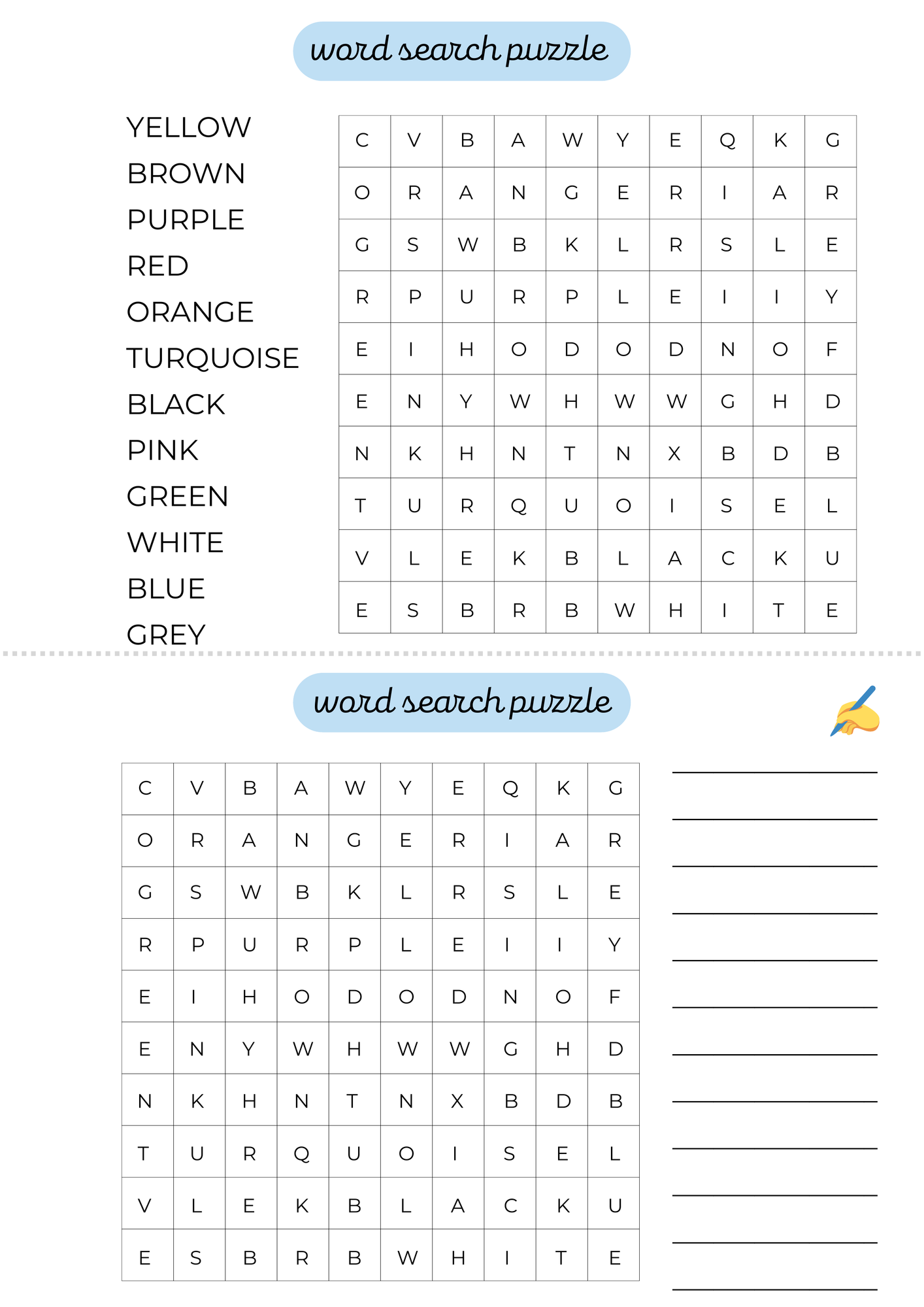 word search puzzle

YELLOW
BROWN
PURPLE
RED
ORANGE
TURQUOISE
BLACK
PINK
GREEN
WHITE
BLUE
GREY

| C | V | B | A | W | Y | E | Q | K | G |
|---|---|---|---|---|---|---|---|---|---|
| O | R | A | N | G | E | R | I | A | R |
| G | S | W | B | K | L | R | S | L | E |
| R | P | U | R | P | L | E | I | I | Y |
| E | I | H | O | D | O | D | N | O | F |
| E | N | Y | W | H | W | W | G | H | D |
| N | K | H | N | T | N | X | B | D | B |
| T | U | R | Q | U | O | I | S | E | L |
| V | L | E | K | B | L | A | C | K | U |
| E | S | B | R | B | W | H | I | T | E |

word search puzzle

| C | V | B | A | W | Y | E | Q | K | G |
|---|---|---|---|---|---|---|---|---|---|
| O | R | A | N | G | E | R | I | A | R |
| G | S | W | B | K | L | R | S | L | E |
| R | P | U | R | P | L | E | I | I | Y |
| E | I | H | O | D | O | D | N | O | F |
| E | N | Y | W | H | W | W | G | H | D |
| N | K | H | N | T | N | X | B | D | B |
| T | U | R | Q | U | O | I | S | E | L |
| V | L | E | K | B | L | A | C | K | U |
| E | S | B | R | B | W | H | I | T | E |